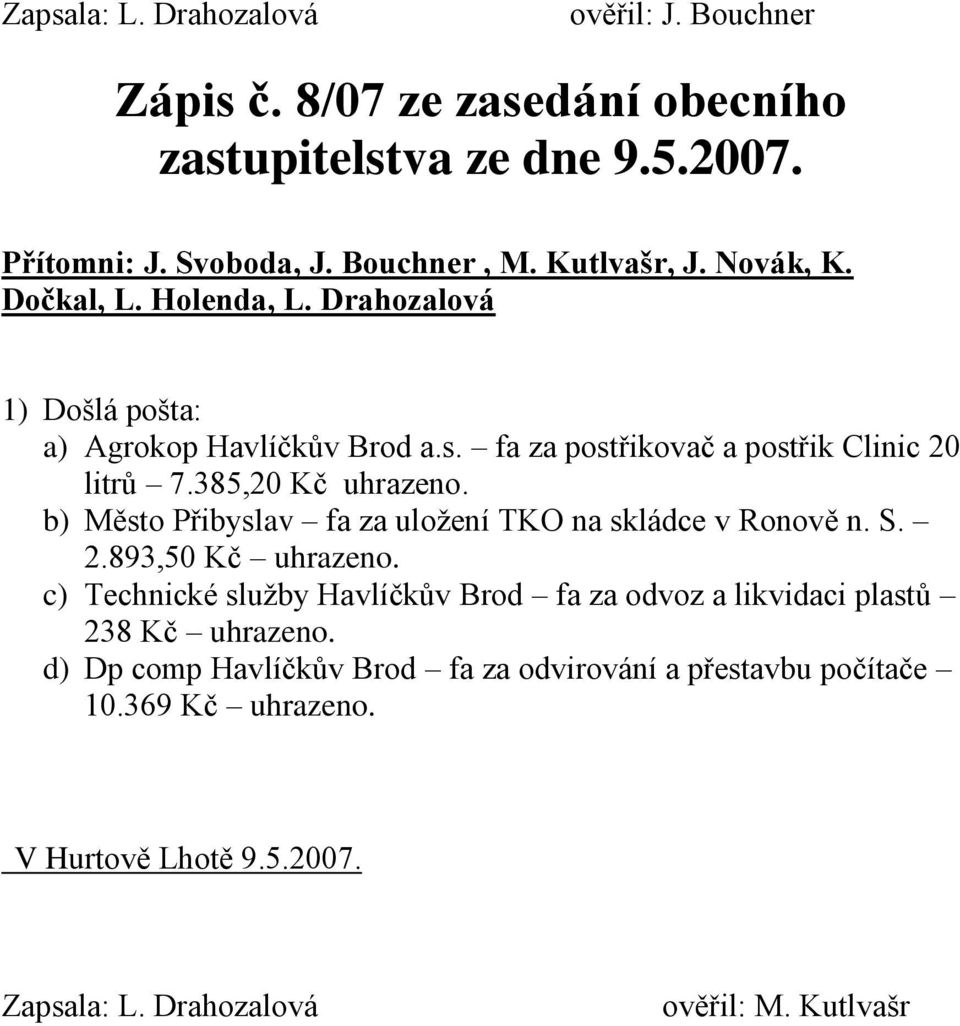 Zapsala: L. Drahozalová ověřil: J. Bouchner

Zápis č. 8/07 ze zasedání obecního zastupitelstva ze dne 9.5.2007.

Přítomni: J. Svoboda, J. Bouchner , M. Kutlvašr, J. Novák, K. Dočkal, L. Holenda, L. Drahozalová

1) Došlá pošta:
a) Agrokop Havlíčkův Brod a.s. – fa za postřikovač a postřik Clinic 20 litrů – 7.385,20 Kč uhrazeno.
b) Město Přibyslav – fa za uložení TKO na skládce v Ronově n. S. – 2.893,50 Kč – uhrazeno.
c) Technické služby Havlíčkův Brod – fa za odvoz a likvidaci plastů – 238 Kč – uhrazeno.
d) Dp comp Havlíčkův Brod – fa za odvirování a přestavbu počítače – 10.369 Kč – uhrazeno.

V Hurtově Lhotě 9.5.2007.

Zapsala: L. Drahozalová ověřil: M. Kutlvašr